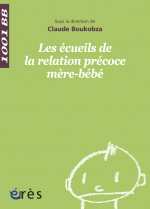 1001 BB

Sous la direction de
Claude Boukobza

Les écueils de la relation précoce mère-bébé

érès